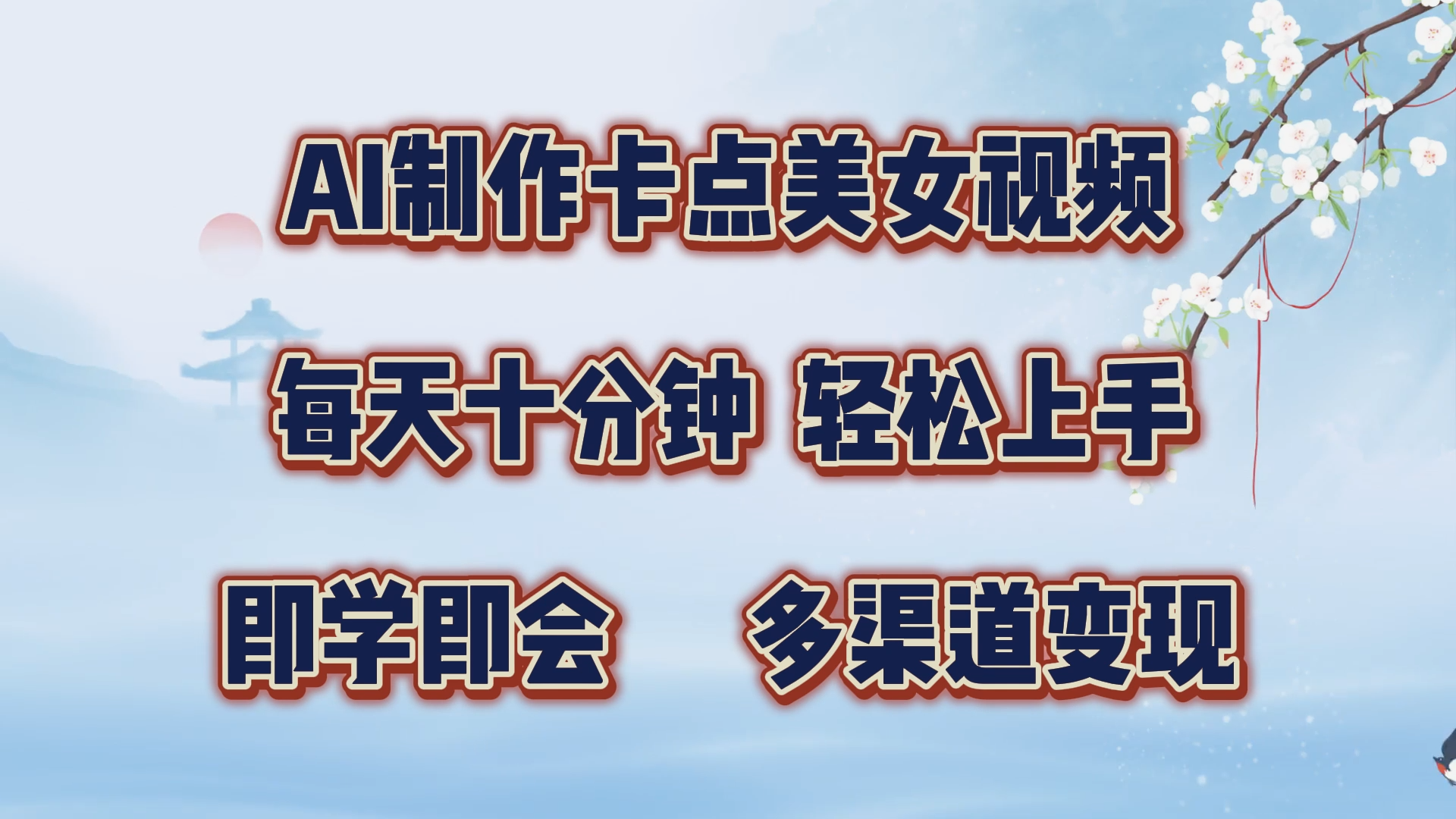 AI制作卡点美女视频

每天十分钟 轻松上手

即学即会 多渠道变现